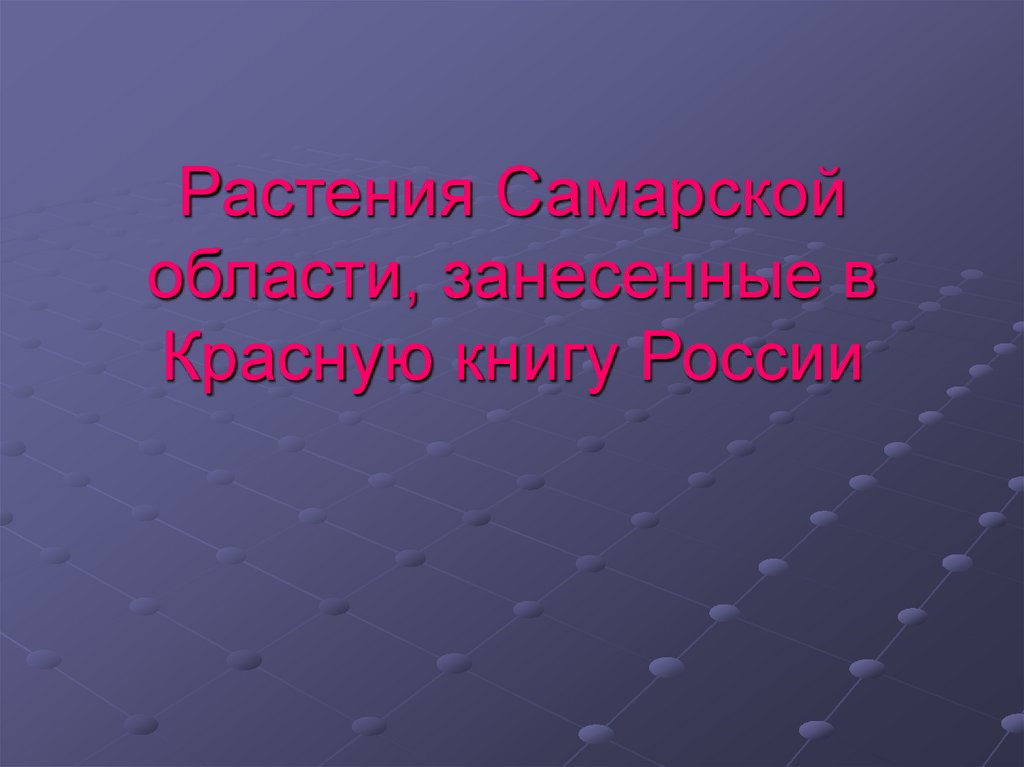 Растения Самарской области, занесенные в Красную книгу России